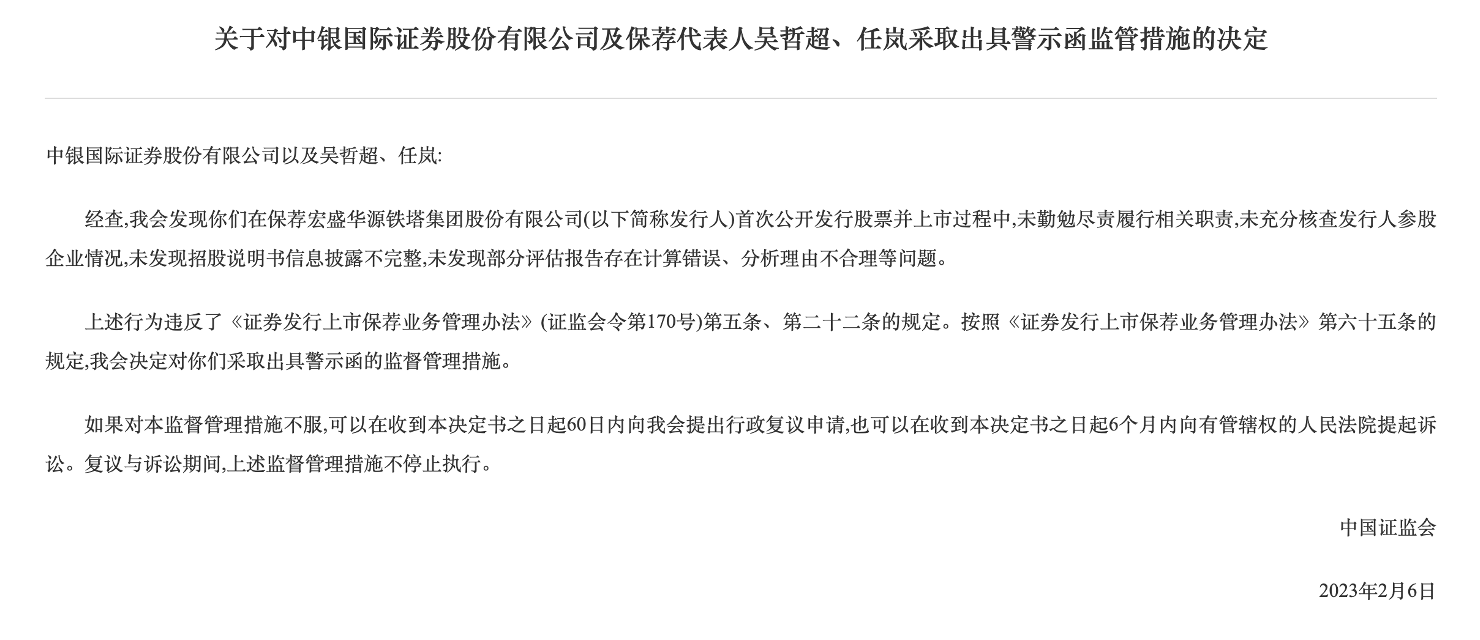 关于对中银国际证券股份有限公司及保荐代表人吴哲超、任岚采取出具警示函监管措施的决定

中银国际证券股份有限公司以及吴哲超、任岚:

经查,我会发现你们在保荐宏盛华源铁塔集团股份有限公司(以下简称发行人)首次公开发行股票并上市过程中,未勤勉尽责履行相关职责,未充分核查发行人参股企业情况,未发现招股说明书信息披露不完整,未发现部分评估报告存在计算错误、分析理由不合理等问题。

上述行为违反了《证券发行上市保荐业务管理办法》(证监会令第170号)第五条、第二十二条的规定。按照《证券发行上市保荐业务管理办法》第六十五条的规定,我会决定对你们采取出具警示函的监督管理措施。

如果对本监督管理措施不服,可以在收到本决定书之日起60日内向我会提出行政复议申请,也可以在收到本决定书之日起6个月内向有管辖权的人民法院提起诉讼。复议与诉讼期间,上述监督管理措施不停止执行。

中国证监会

2023年2月6日